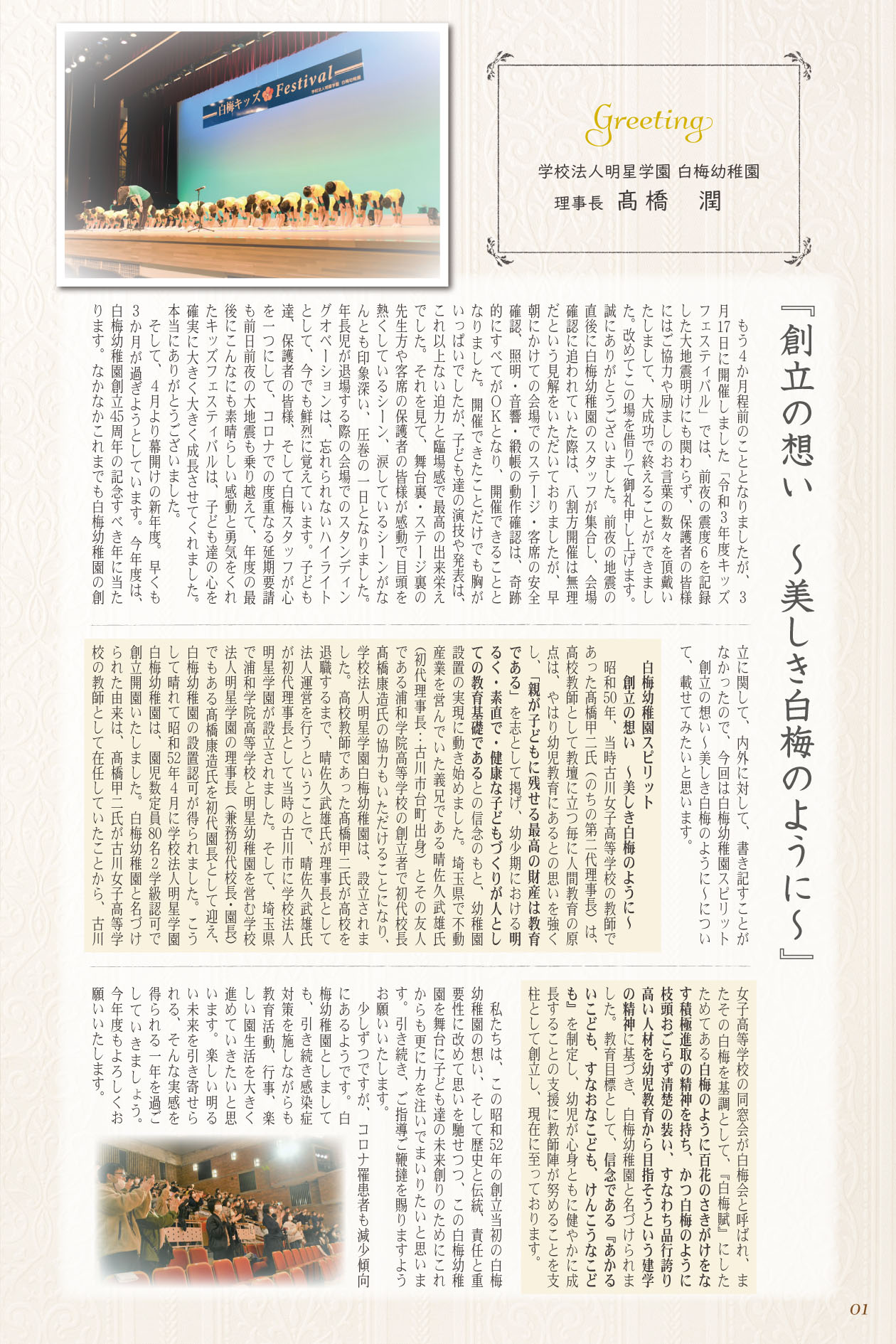 白梅キッズ Festival

学校法人明星学園 白梅幼稚園

Greeting

学校法人明星学園 白梅幼稚園
理事長 髙橋 潤

『創立の想い ～美しき白梅のように～』

もう4か月程前のこととなりましたが、3月17日に開催しました「令和3年度キッズフェスティバル」では、前夜の震度6を記録した大地震明けにも関わらず、保護者の皆様にはご協力や励ましのお言葉の数々を頂戴いたしまして、大成功で終えることができました。改めてこの場を借りて御礼申し上げます。誠にありがとうございました。前夜の地震の直後に白梅幼稚園のスタッフが集合し、会場確認に追われていた際は、八割方開催は無理だという見解をいただいておりましたが、早朝にかけての会場でのステージ・客席の安全確認、照明・音響・緞帳の動作確認は、奇跡的にすべてがOKとなり、開催できることとなりました。開催できたことだけでも胸がいっぱいでしたが、子ども達の演技や発表は、これ以上ない迫力と臨場感で最高の出来栄えでした。それを見て、舞台裏・ステージ裏の先生方や客席の保護者の皆様が感動で目頭を熱くしているシーン、涙しているシーンがなんとも印象深い、圧巻の一日となりました。年長児が退場する際の会場でのスタンディングオベーションは、忘れられないハイライトとして、今でも鮮烈に覚えています。子ども達、保護者の皆様、そして白梅スタッフが心を一つにして、コロナでの度重なる延期要請も前日前夜の大地震も乗り越えて、年度の最後にこんなにも素晴らしい感動と勇気をくれたキッズフェスティバルは、子ども達の心を確実に大きく大きく成長させてくれました。本当にありがとうございました。
そして、4月より幕開けの新年度。早くも3か月が過ぎようとしています。今年度は、白梅幼稚園創立45周年の記念すべき年に当たります。なかなかこれまでも白梅幼稚園の創立に関して、内外に対して、書き記すことがなかったので、今回は白梅幼稚園スピリット創立の想い～美しき白梅のように～について、載せてみたいと思います。

白梅幼稚園スピリット
創立の想い ～美しき白梅のように～
昭和50年、当時古川女子高等学校の教師であった髙橋甲二氏（のちの第二代理事長）は、高校教師として教壇に立つ毎に人間教育の原点は、やはり幼児教育にあるとの思いを強くし、「親が子どもに残せる最高の財産は教育である」を志として掲げ、幼少期における明るく・素直で・健康な子どもづくりが人としての教育基礎であるとの信念のもと、幼稚園設置の実現に動き始めました。埼玉県で不動産業を営んでいた義兄である晴佐久武雄氏（初代理事長：古川市台町出身）とその友人である浦和学院高等学校の創立者で初代校長髙橋康造氏の協力もいただけることになり、学校法人明星学園白梅幼稚園は、設立されました。高校教師であった髙橋甲二氏が高校を退職するまで、晴佐久武雄氏が理事長として法人運営を行うということで、晴佐久武雄氏が初代理事長として当時の古川市に学校法人明星学園が設立されました。そして、埼玉県で浦和学院高等学校と明星幼稚園を営む学校法人明星学園の理事長（兼務初代校長・園長）でもある髙橋康造氏を初代園長として迎え、白梅幼稚園の設置認可が得られました。こうして晴れて昭和52年4月に学校法人明星学園白梅幼稚園は、園児数定員80名2学級認可で創立開園いたしました。白梅幼稚園と名づけられた由来は、髙橋甲二氏が古川女子高等学校の教師として在任していたことから、古川女子高等学校の同窓会が白梅会と呼ばれ、またその白梅を基調として、『白梅賦』にしたためてある白梅のように百花のさきがけをなす積極進取の精神を持ち、かつ白梅のように枝頭おごらず清楚の装い、すなわち品行誇り高い人材を幼児教育から目指そうという建学の精神に基づき、白梅幼稚園と名づけられました。教育目標として、信念である『あかるいこども、すなおなこども、けんこうなこども』を制定し、幼児が心身ともに健やかに成長することの支援に教師陣が努めることを支柱として創立し、現在に至っております。

私たちは、この昭和52年の創立当初の白梅幼稚園の想い、そして歴史と伝統、責任と重要性に改めて思いを馳せつつ、この白梅幼稚園を舞台に子ども達の未来創りのためにこれからも更に力を注いでまいりたいと思います。引き続き、ご指導ご鞭撻を賜りますようお願いいたします。
少しずつですが、コロナ罹患者も減少傾向にあるようです。白梅幼稚園としましても、引き続き感染症対策を施しながらも教育活動、行事、楽しい園生活を大きく進めていきたいと思います。楽しい明るい未来を引き寄せられる、そんな実感を得られる一年を過ごしていきましょう。今年度もよろしくお願いいたします。

01